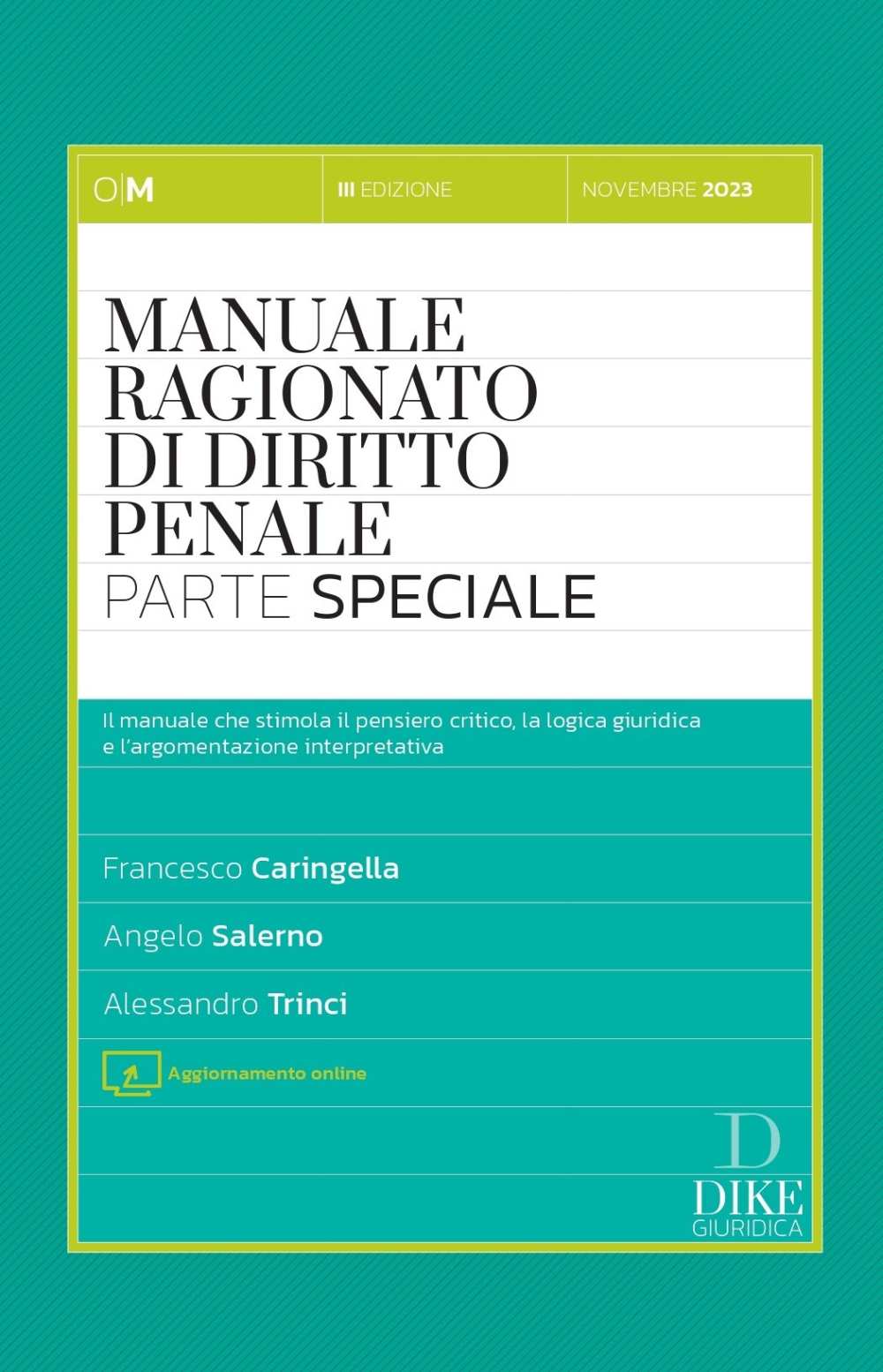 O|M

III EDIZIONE

NOVEMBRE 2023

MANUALE RAGIONATO DI DIRITTO PENALE
PARTE SPECIALE

Il manuale che stimola il pensiero critico, la logica giuridica e l'argomentazione interpretativa

Francesco Caringella

Angelo Salerno

Alessandro Trinci

Aggiornamento online

D
DIKE
GIURIDICA